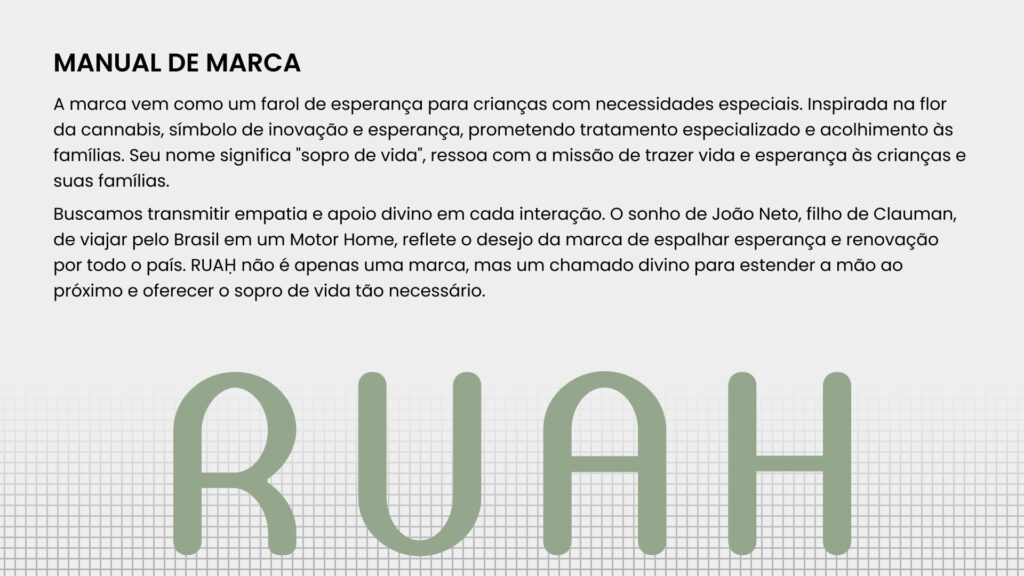 MANUAL DE MARCA

A marca vem como um farol de esperança para crianças com necessidades especiais. Inspirada na flor da cannabis, símbolo de inovação e esperança, prometendo tratamento especializado e acolhimento às famílias. Seu nome significa "sopro de vida", ressoa com a missão de trazer vida e esperança às crianças e suas famílias.

Buscamos transmitir empatia e apoio divino em cada interação. O sonho de João Neto, filho de Clauman, de viajar pelo Brasil em um Motor Home, reflete o desejo da marca de espalhar esperança e renovação por todo o país. RUAḤ não é apenas uma marca, mas um chamado divino para estender a mão ao próximo e oferecer o sopro de vida tão necessário.

RUAH